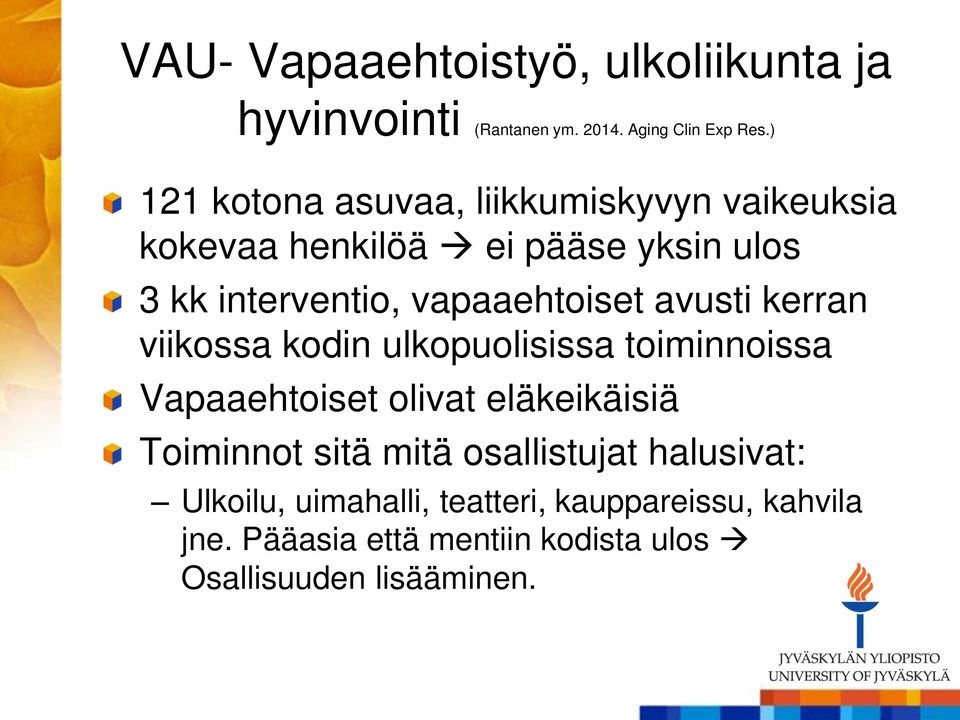 VAU- Vapaaehtoistyö, ulkoliikunta ja hyvinvointi (Rantanen ym. 2014. Aging Clin Exp Res.)

121 kotona asuvaa, liikkumiskyvyn vaikeuksia kokevaa henkilöä → ei pääse yksin ulos

3 kk interventio, vapaaehtoiset avusti kerran viikossa kodin ulkopuolisissa toiminnoissa

Vapaaehtoiset olivat eläkeikäisiä

Toiminnot sitä mitä osallistujat halusivat:

– Ulkoilu, uimahalli, teatteri, kauppareissu, kahvila jne. Pääasia että mentiin kodista ulos → Osallisuuden lisääminen.

JYVÄSKYLÄN YLIOPISTO
UNIVERSITY OF JYVÄSKYLÄ